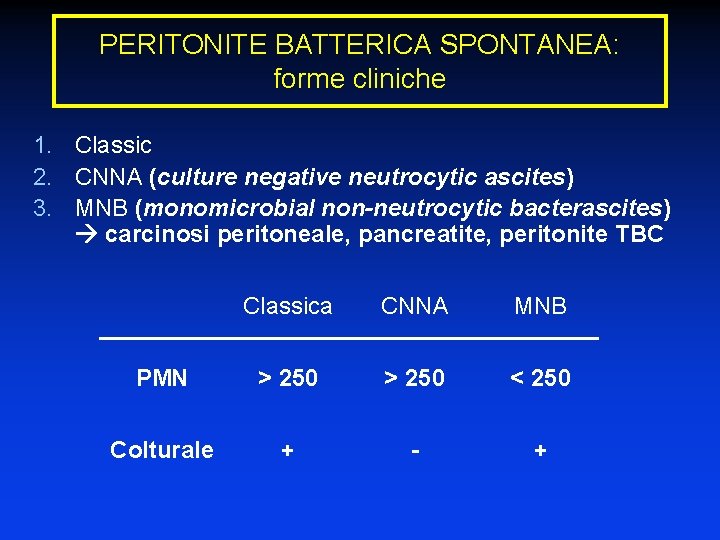 PERITONITE BATTERICA SPONTANEA:
forme cliniche

1. Classic
2. CNNA (culture negative neutrocytic ascites)
3. MNB (monomicrobial non-neutrocytic bacterascites)
→ carcinosi peritoneale, pancreatite, peritonite TBC

| | Classica | CNNA | MNB |
|---|---|---|---|
| PMN | > 250 | > 250 | < 250 |
| Colturale | + | - | + |